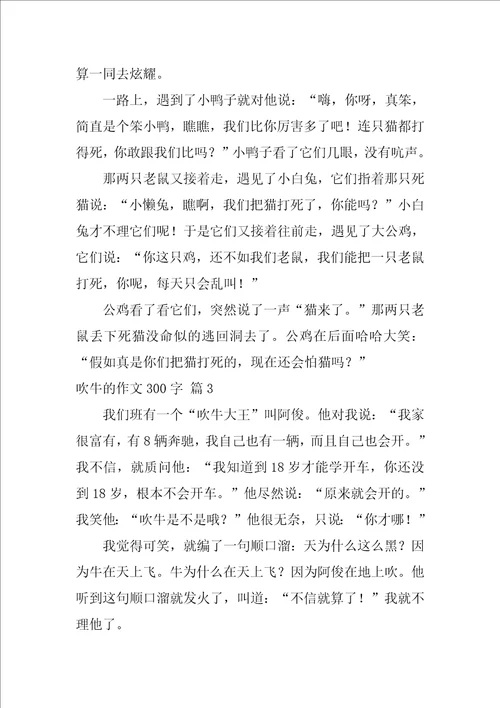 算一同去炫耀。

一路上，遇到了小鸭子就对他说：“嗨，你呀，真笨，简直是个笨小鸭，瞧瞧，我们比你厉害多了吧！连只猫都打得死，你敢跟我们比吗？”小鸭子看了它们几眼，没有吭声。

那两只老鼠又接着走，遇见了小白兔，它们指着那只死猫说：“小懒兔，瞧啊，我们把猫打死了，你能吗？”小白兔才不理它们呢！于是它们又接着往前走，遇见了大公鸡，它们说：“你这只鸡，还不如我们老鼠，我们能把一只老鼠打死，你呢，每天只会乱叫！”

公鸡看了看它们，突然说了一声“猫来了。”那两只老鼠丢下死猫没命似的逃回洞去了。公鸡在后面哈哈大笑：“假如真是你们把猫打死的，现在还会怕猫吗？”

吹牛的作文 300 字 篇 3

我们班有一个“吹牛大王”叫阿俊。他对我说：“我家很富有，有 8 辆奔驰，我自己也有一辆，而且自己也会开。”我不信，就质问他：“我知道到 18 岁才能学开车，你还没到 18 岁，根本不会开车。”他尽然说：“原来就会开的。”我笑他：“吹牛是不是哦？”他很无奈，只说：“你才哪！”

我觉得可笑，就编了一句顺口溜：天为什么这么黑？因为牛在天上飞。牛为什么在天上飞？因为阿俊在地上吹。他听到这句顺口溜就发火了，叫道：“不信就算了！”我就不理他了。